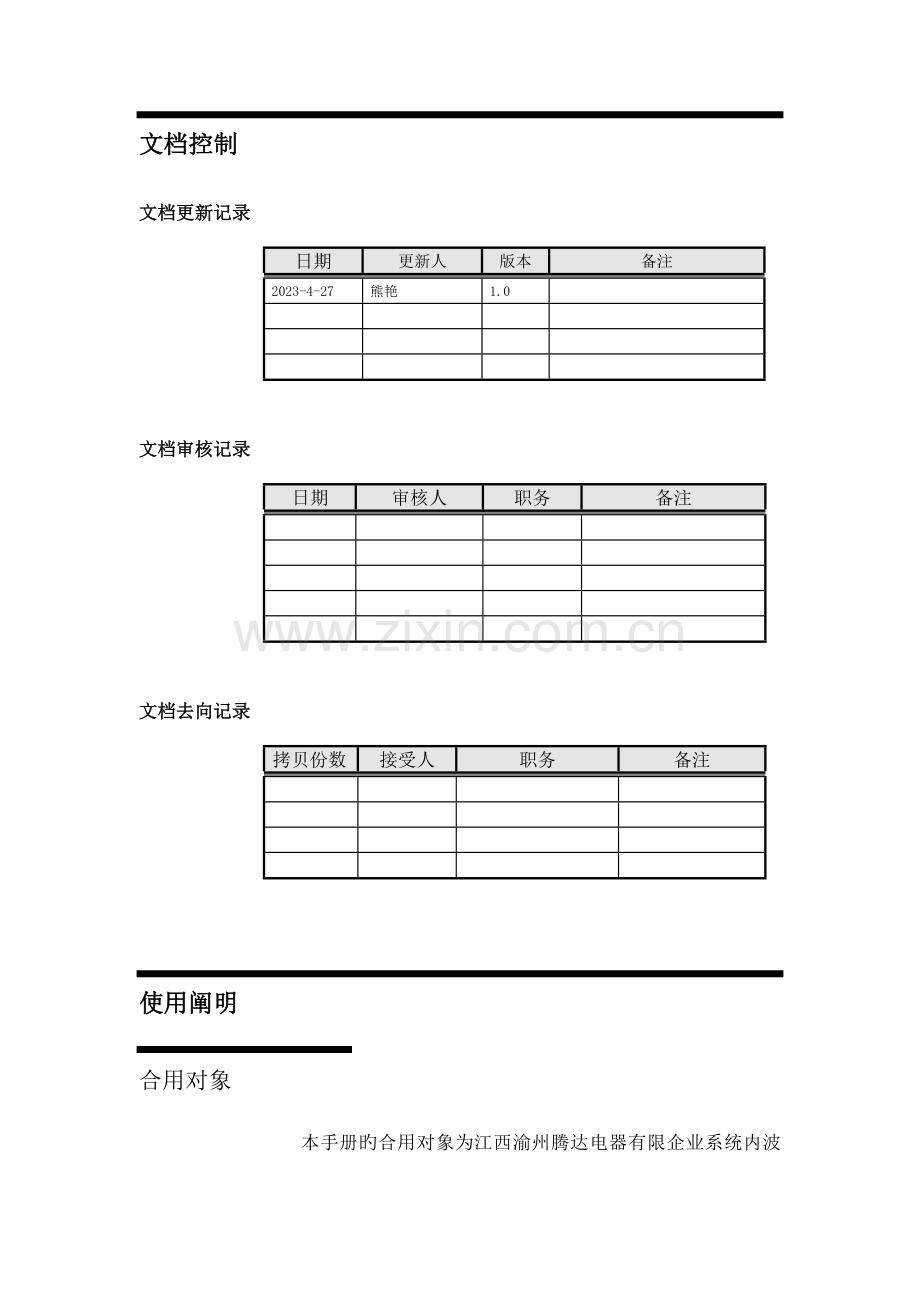 文档控制

文档更新记录

| 日期 | 更新人 | 版本 | 备注 |
|---|---|---|---|
| 2023-4-27 | 熊艳 | 1.0 | |
| | | | |
| | | | |
| | | | |

文档审核记录

| 日期 | 审核人 | 职务 | 备注 |
|---|---|---|---|
| | | | |
| | | | |
| | | | |
| | | | |
| | | | |

文档去向记录

| 拷贝份数 | 接受人 | 职务 | 备注 |
|---|---|---|---|
| | | | |
| | | | |
| | | | |
| | | | |

使用阐明

合用对象

本手册旳合用对象为江西渝州腾达电器有限企业系统内波

www.zixin.com.cn